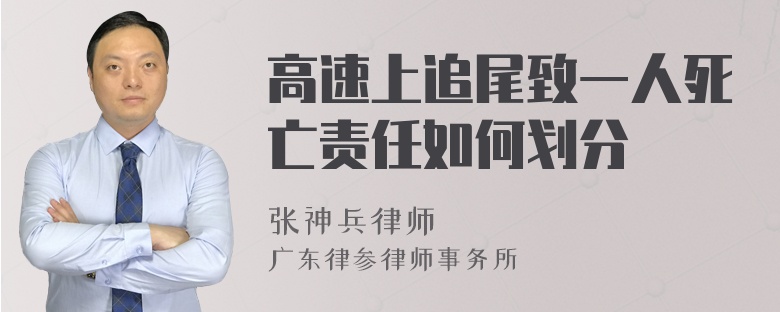 高速上追尾致一人死亡责任如何划分

张神兵律师
广东律参律师事务所